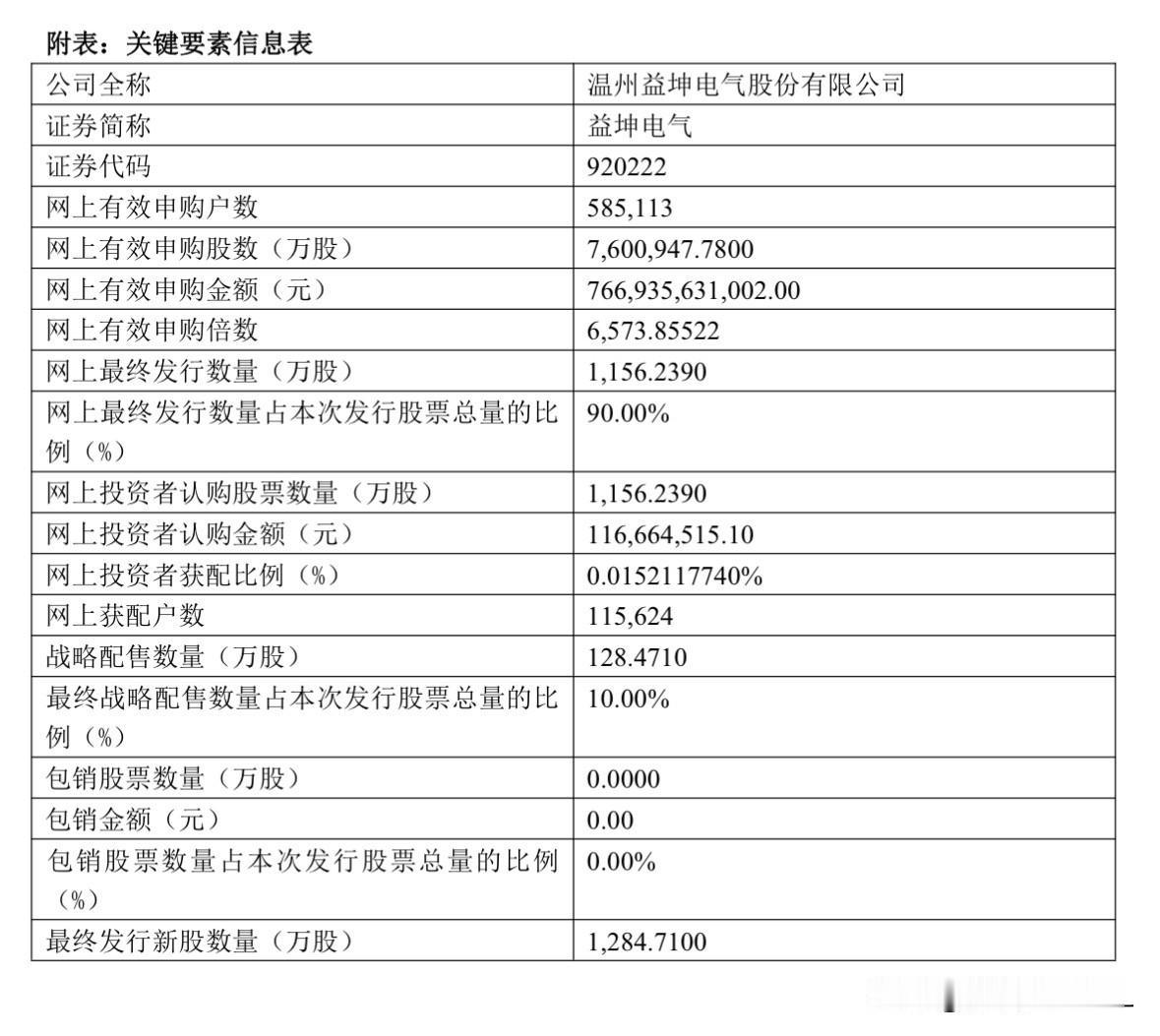 附表：关键要素信息表

| 公司全称 | 温州益坤电气股份有限公司 |
|---|---|
| 证券简称 | 益坤电气 |
| 证券代码 | 920222 |
| 网上有效申购户数 | 585,113 |
| 网上有效申购股数（万股） | 7,600,947.7800 |
| 网上有效申购金额（元） | 766,935,631,002.00 |
| 网上有效申购倍数 | 6,573.85522 |
| 网上最终发行数量（万股） | 1,156.2390 |
| 网上最终发行数量占本次发行股票总量的比例（%） | 90.00% |
| 网上投资者认购股票数量（万股） | 1,156.2390 |
| 网上投资者认购金额（元） | 116,664,515.10 |
| 网上投资者获配比例（%） | 0.0152117740% |
| 网上获配户数 | 115,624 |
| 战略配售数量（万股） | 128.4710 |
| 最终战略配售数量占本次发行股票总量的比例（%） | 10.00% |
| 包销股票数量（万股） | 0.0000 |
| 包销金额（元） | 0.00 |
| 包销股票数量占本次发行股票总量的比例（%） | 0.00% |
| 最终发行新股数量（万股） | 1,284.7100 |